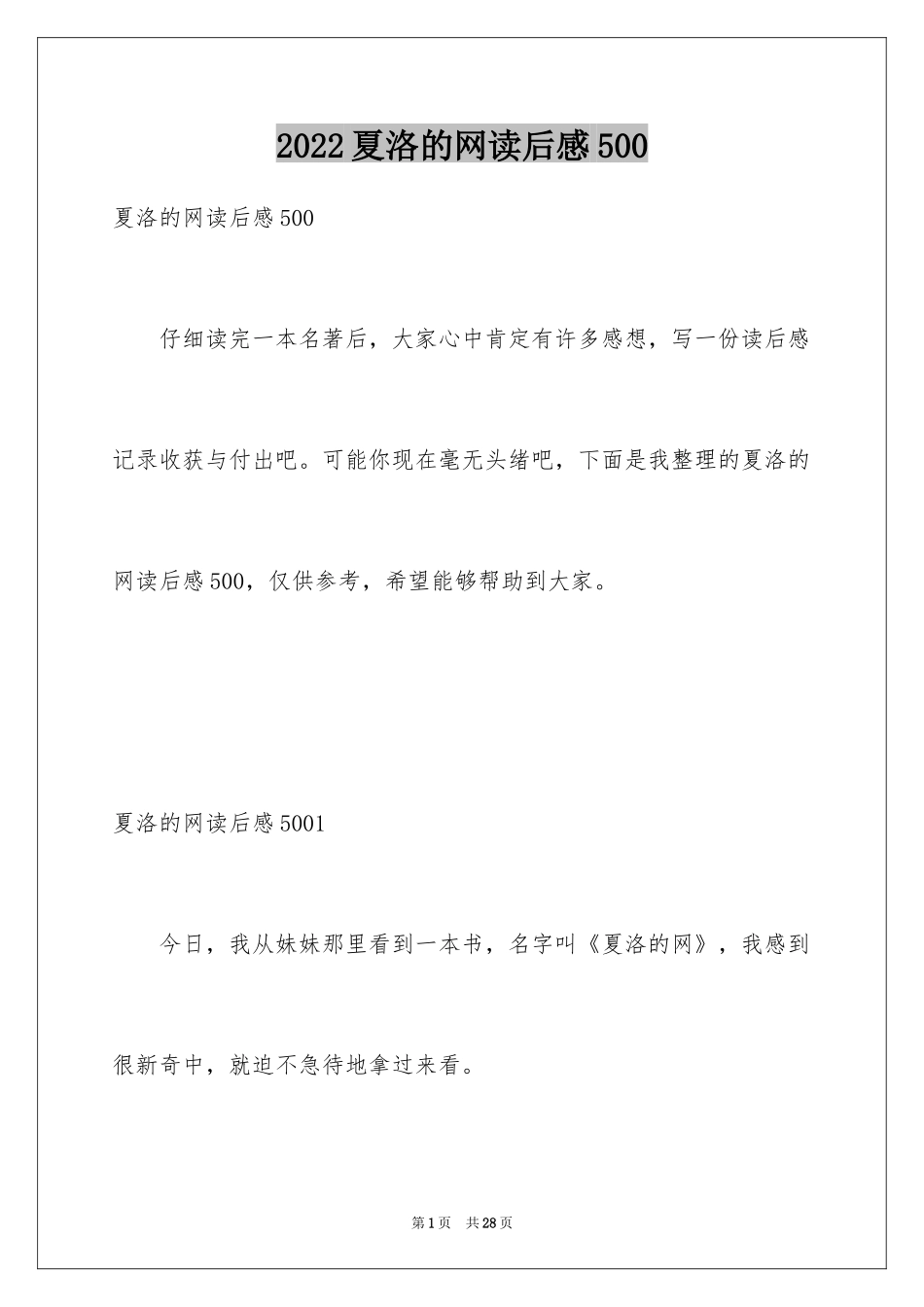 2022夏洛的网读后感500

夏洛的网读后感500

仔细读完一本名著后，大家心中肯定有许多感想，写一份读后感记录收获与付出吧。可能你现在毫无头绪吧，下面是我整理的夏洛的网读后感500，仅供参考，希望能够帮助到大家。

夏洛的网读后感5001

今日，我从妹妹那里看到一本书，名字叫《夏洛的网》，我感到很新奇中，就迫不急待地拿过来看。

第1页 共28页